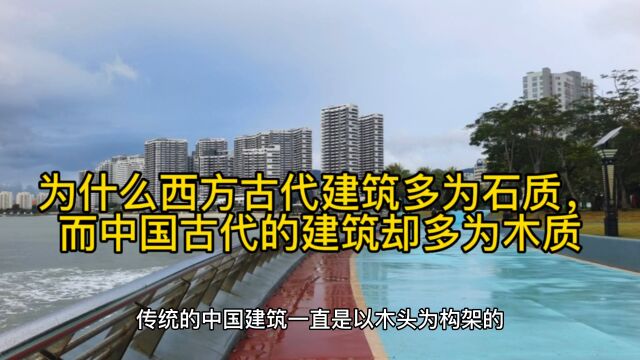 为什么西方古代建筑多为石质，
而中国古代的建筑却多为木质

传统的中国建筑一直是以木头为构架的